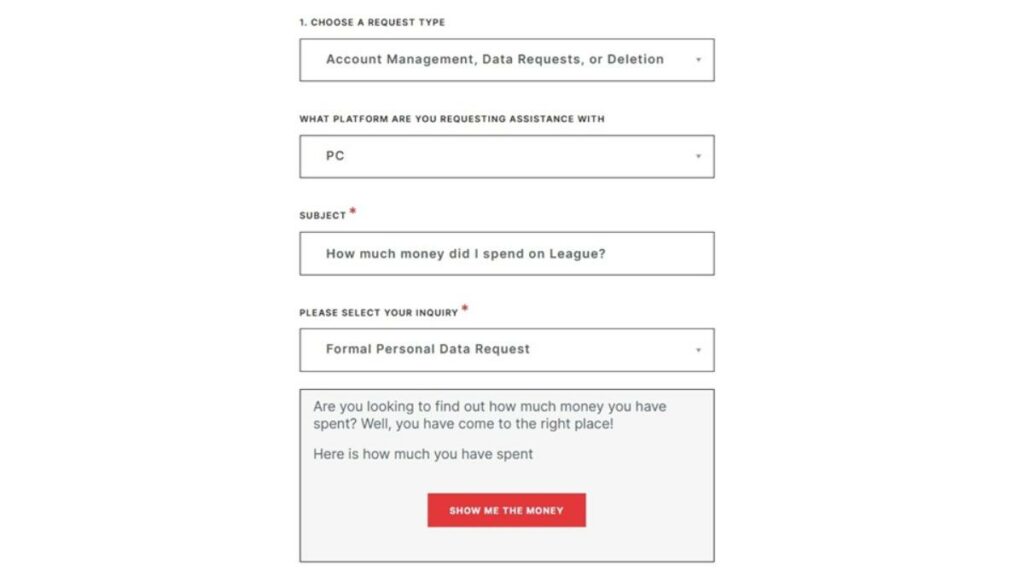 1. CHOOSE A REQUEST TYPE

Account Management, Data Requests, or Deletion

WHAT PLATFORM ARE YOU REQUESTING ASSISTANCE WITH

PC

SUBJECT *

How much money did I spend on League?

PLEASE SELECT YOUR INQUIRY *

Formal Personal Data Request

Are you looking to find out how much money you have spent? Well, you have come to the right place!

Here is how much you have spent

SHOW ME THE MONEY